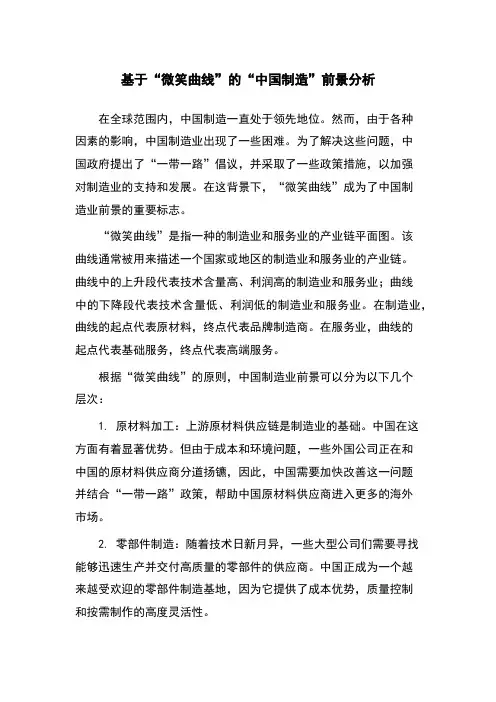 基于“微笑曲线”的“中国制造”前景分析

在全球范围内，中国制造一直处于领先地位。然而，由于各种因素的影响，中国制造业出现了一些困难。为了解决这些问题，中国政府提出了“一带一路”倡议，并采取了一些政策措施，以加强对制造业的支持和发展。在这背景下，“微笑曲线”成为了中国制造业前景的重要标志。

“微笑曲线”是指一种的制造业和服务业的产业链平面图。该曲线通常被用来描述一个国家或地区的制造业和服务业的产业链。曲线中的上升段代表技术含量高、利润高的制造业和服务业；曲线中的下降段代表技术含量低、利润低的制造业和服务业。在制造业，曲线的起点代表原材料，终点代表品牌制造商。在服务业，曲线的起点代表基础服务，终点代表高端服务。

根据“微笑曲线”的原则，中国制造业前景可以分为以下几个层次：

1. 原材料加工：上游原材料供应链是制造业的基础。中国在这方面有着显著优势。但由于成本和环境问题，一些外国公司正在和中国的原材料供应商分道扬镳，因此，中国需要加快改善这一问题并结合“一带一路”政策，帮助中国原材料供应商进入更多的海外市场。

2. 零部件制造：随着技术日新月异，一些大型公司们需要寻找能够迅速生产并交付高质量的零部件的供应商。中国正成为一个越来越受欢迎的零部件制造基地，因为它提供了成本优势，质量控制和按需制作的高度灵活性。